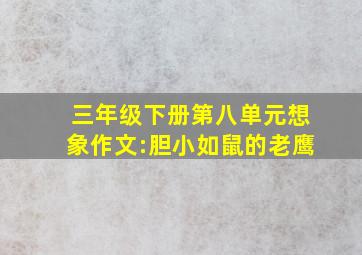 三年级下册第八单元想象作文:胆小如鼠的老鹰